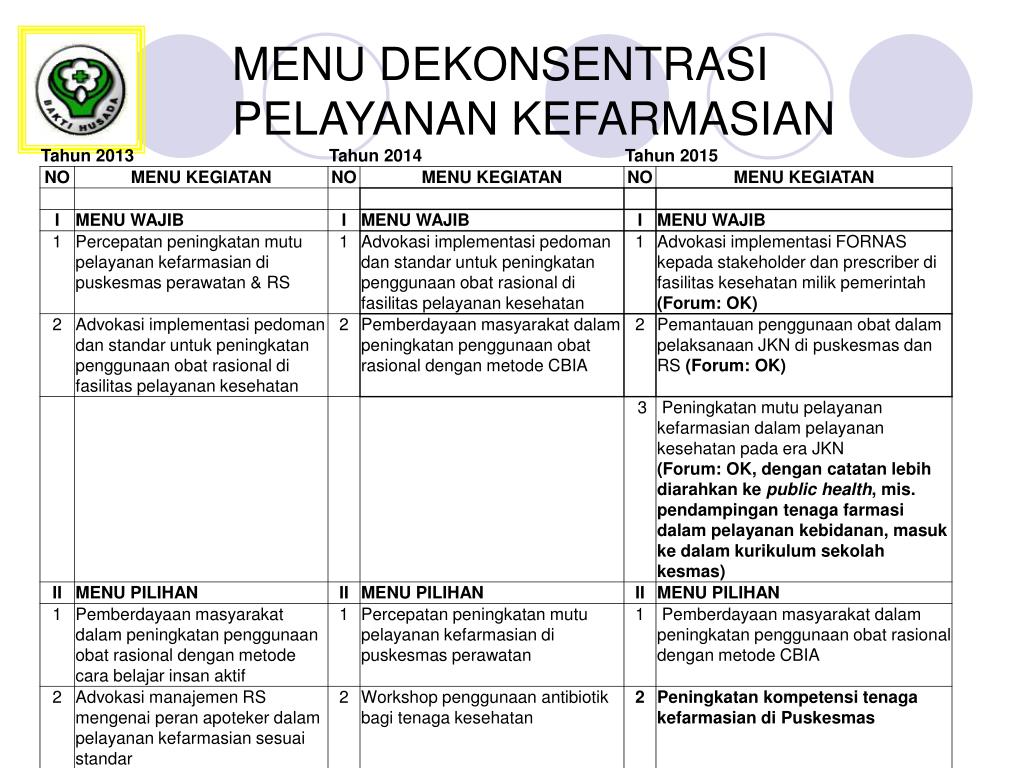 BAKTI HUSADA

MENU DEKONSENTRASI PELAYANAN KEFARMASIAN

Tahun 2013 Tahun 2014 Tahun 2015

| NO | MENU KEGIATAN | NO | MENU KEGIATAN | NO | MENU KEGIATAN |
|---|---|---|---|---|---|
| | | | | | |
| I | MENU WAJIB | I | MENU WAJIB | I | MENU WAJIB |
| 1 | Percepatan peningkatan mutu pelayanan kefarmasian di puskesmas perawatan & RS | 1 | Advokasi implementasi pedoman dan standar untuk peningkatan penggunaan obat rasional di fasilitas pelayanan kesehatan | 1 | Advokasi implementasi FORNAS kepada stakeholder dan prescriber di fasilitas kesehatan milik pemerintah (Forum: OK) |
| 2 | Advokasi implementasi pedoman dan standar untuk peningkatan penggunaan obat rasional di fasilitas pelayanan kesehatan | 2 | Pemberdayaan masyarakat dalam peningkatan penggunaan obat rasional dengan metode CBIA | 2 | Pemantauan penggunaan obat dalam pelaksanaan JKN di puskesmas dan RS (Forum: OK) |
| | | | | 3 | Peningkatan mutu pelayanan kefarmasian dalam pelayanan kesehatan pada era JKN (Forum: OK, dengan catatan lebih diarahkan ke public health, mis. pendampingan tenaga farmasi dalam pelayanan kebidanan, masuk ke dalam kurikulum sekolah kesmas) |
| II | MENU PILIHAN | II | MENU PILIHAN | II | MENU PILIHAN |
| 1 | Pemberdayaan masyarakat dalam peningkatan penggunaan obat rasional dengan metode cara belajar insan aktif | 1 | Percepatan peningkatan mutu pelayanan kefarmasian di puskesmas perawatan | 1 | Pemberdayaan masyarakat dalam peningkatan penggunaan obat rasional dengan metode CBIA |
| 2 | Advokasi manajemen RS mengenai peran apoteker dalam pelayanan kefarmasian sesuai standar | 2 | Workshop penggunaan antibiotik bagi tenaga kesehatan | 2 | Peningkatan kompetensi tenaga kefarmasian di Puskesmas |